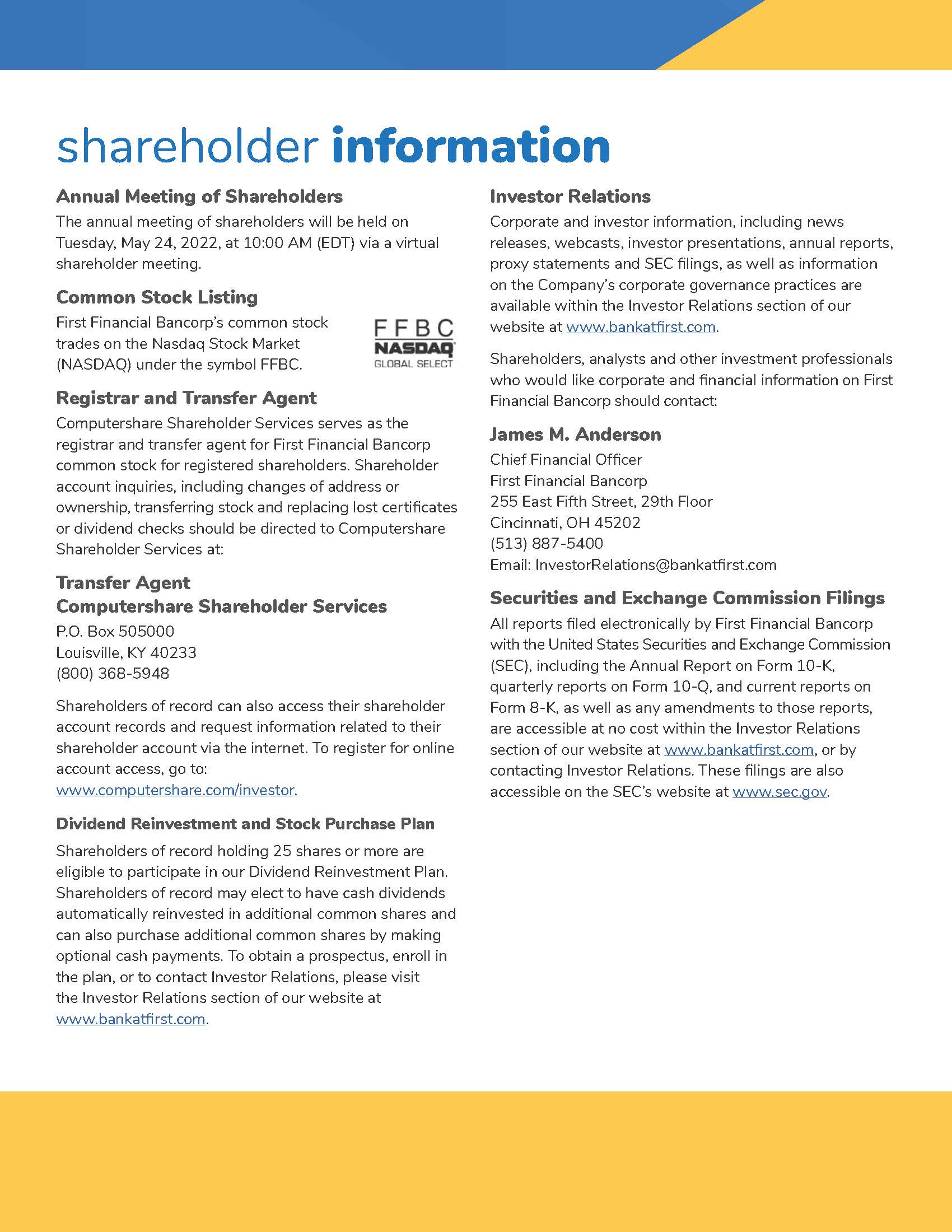 shareholder information

Annual Meeting of Shareholders
The annual meeting of shareholders will be held on Tuesday, May 24, 2022, at 10:00 AM (EDT) via a virtual shareholder meeting.

Common Stock Listing
First Financial Bancorp's common stock trades on the Nasdaq Stock Market (NASDAQ) under the symbol FFBC.

FFBC
NASDAQ
GLOBAL SELECT

Registrar and Transfer Agent
Computershare Shareholder Services serves as the registrar and transfer agent for First Financial Bancorp common stock for registered shareholders. Shareholder account inquiries, including changes of address or ownership, transferring stock and replacing lost certificates or dividend checks should be directed to Computershare Shareholder Services at:

Transfer Agent
Computershare Shareholder Services
P.O. Box 505000
Louisville, KY 40233
(800) 368-5948

Shareholders of record can also access their shareholder account records and request information related to their shareholder account via the internet. To register for online account access, go to:
www.computershare.com/investor.

Dividend Reinvestment and Stock Purchase Plan
Shareholders of record holding 25 shares or more are eligible to participate in our Dividend Reinvestment Plan. Shareholders of record may elect to have cash dividends automatically reinvested in additional common shares and can also purchase additional common shares by making optional cash payments. To obtain a prospectus, enroll in the plan, or to contact Investor Relations, please visit the Investor Relations section of our website at www.bankatfirst.com.

Investor Relations
Corporate and investor information, including news releases, webcasts, investor presentations, annual reports, proxy statements and SEC filings, as well as information on the Company's corporate governance practices are available within the Investor Relations section of our website at www.bankatfirst.com.

Shareholders, analysts and other investment professionals who would like corporate and financial information on First Financial Bancorp should contact:

James M. Anderson
Chief Financial Officer
First Financial Bancorp
255 East Fifth Street, 29th Floor
Cincinnati, OH 45202
(513) 887-5400
Email: InvestorRelations@bankatfirst.com

Securities and Exchange Commission Filings
All reports filed electronically by First Financial Bancorp with the United States Securities and Exchange Commission (SEC), including the Annual Report on Form 10-K, quarterly reports on Form 10-Q, and current reports on Form 8-K, as well as any amendments to those reports, are accessible at no cost within the Investor Relations section of our website at www.bankatfirst.com, or by contacting Investor Relations. These filings are also accessible on the SEC's website at www.sec.gov.